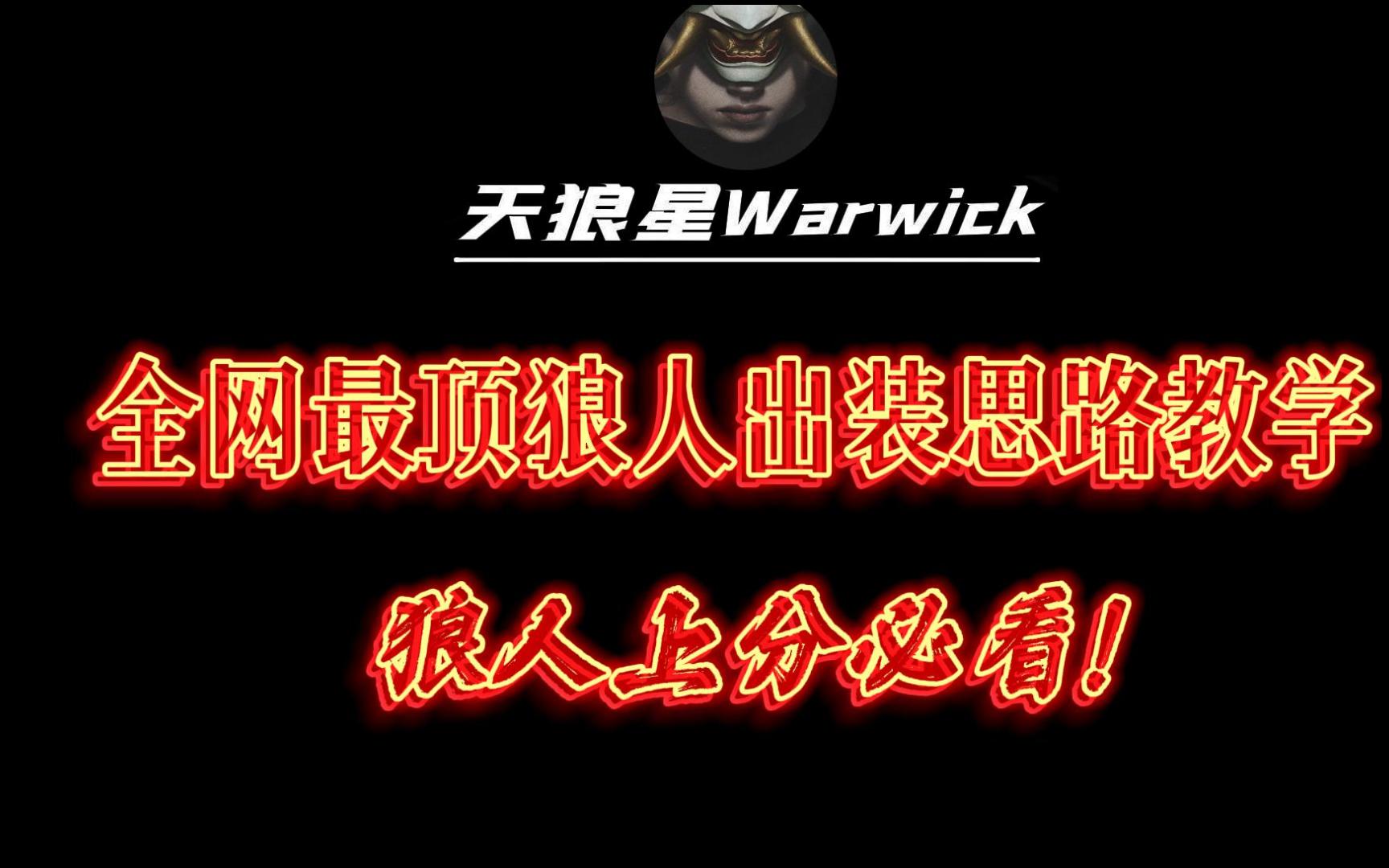 天狼星Warwick

全网最顶狼人出装思路教学

狼人上分必看!